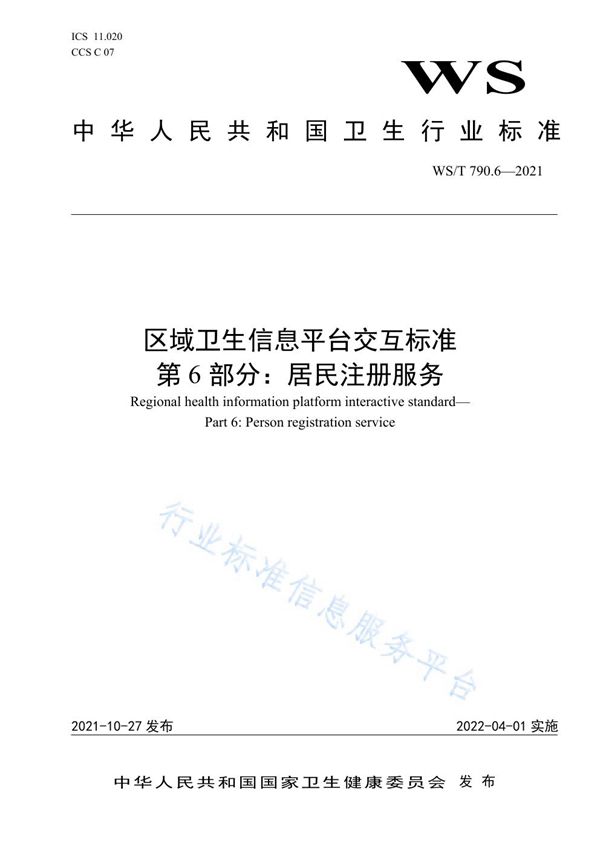 ICS 11.020
CCS C 07

WS

中华人民共和国卫生行业标准

WS/T 790.6—2021

区域卫生信息平台交互标准
第6部分：居民注册服务
Regional health information platform interactive standard—
Part 6: Person registration service

行业标准信息服务平台

2021-10-27 发布

2022-04-01 实施

中华人民共和国国家卫生健康委员会 发布